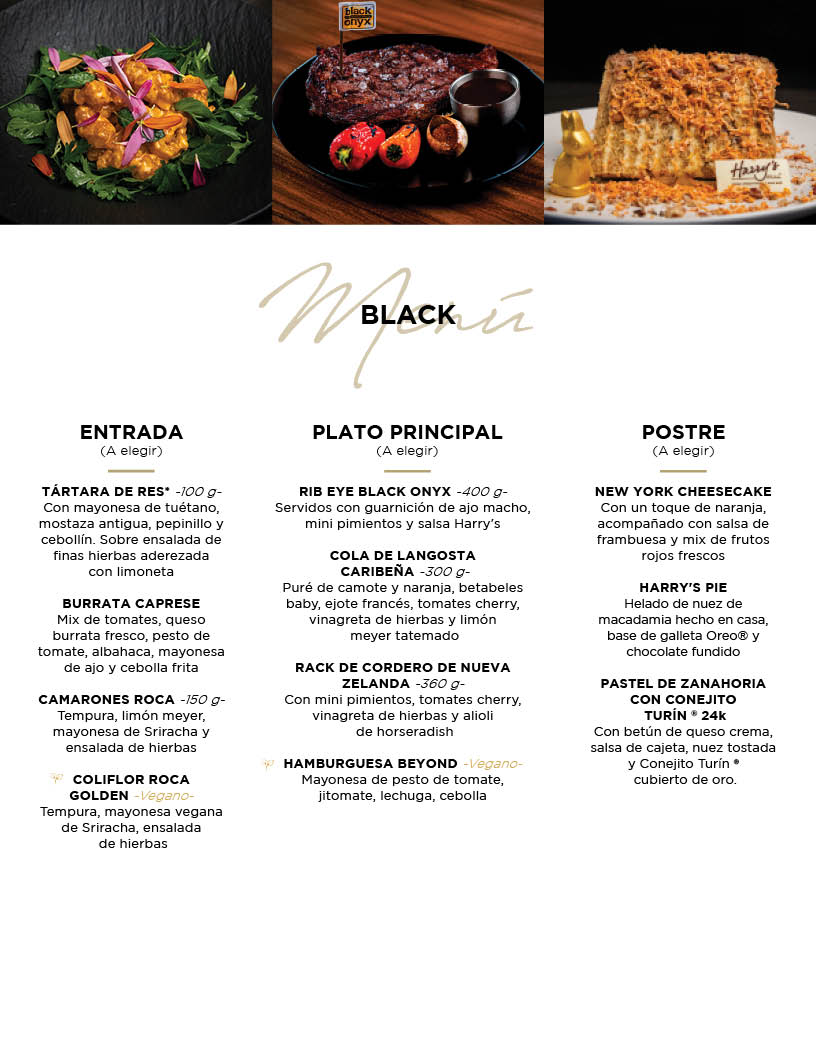 Menú

BLACK

ENTRADA
(A elegir)

TÁRTARA DE RES* -100 g-
Con mayonesa de tuétano, mostaza antigua, pepinillo y cebollín. Sobre ensalada de finas hierbas aderezada con limoneta

BURRATA CAPRESE
Mix de tomates, queso burrata fresco, pesto de tomate, albahaca, mayonesa de ajo y cebolla frita

CAMARONES ROCA -150 g-
Tempura, limón meyer, mayonesa de Sriracha y ensalada de hierbas

COLIFLOR ROCA GOLDEN -Vegano-
Tempura, mayonesa vegana de Sriracha, ensalada de hierbas

PLATO PRINCIPAL
(A elegir)

RIB EYE BLACK ONYX -400 g-
Servidos con guarnición de ajo macho, mini pimientos y salsa Harry's

COLA DE LANGOSTA CARIBEÑA -300 g-
Puré de camote y naranja, betabeles baby, ejote francés, tomates cherry, vinagreta de hierbas y limón meyer tatemado

RACK DE CORDERO DE NUEVA ZELANDA -360 g-
Con mini pimientos, tomates cherry, vinagreta de hierbas y alioli de horseradish

HAMBURGUESA BEYOND -Vegano-
Mayonesa de pesto de tomate, jitomate, lechuga, cebolla

POSTRE
(A elegir)

NEW YORK CHEESECAKE
Con un toque de naranja, acompañado con salsa de frambuesa y mix de frutos rojos frescos

HARRY'S PIE
Helado de nuez de macadamia hecho en casa, base de galleta Oreo® y chocolate fundido

PASTEL DE ZANAHORIA CON CONEJITO TURÍN ® 24k
Con betún de queso crema, salsa de cajeta, nuez tostada y Conejito Turín ® cubierto de oro.